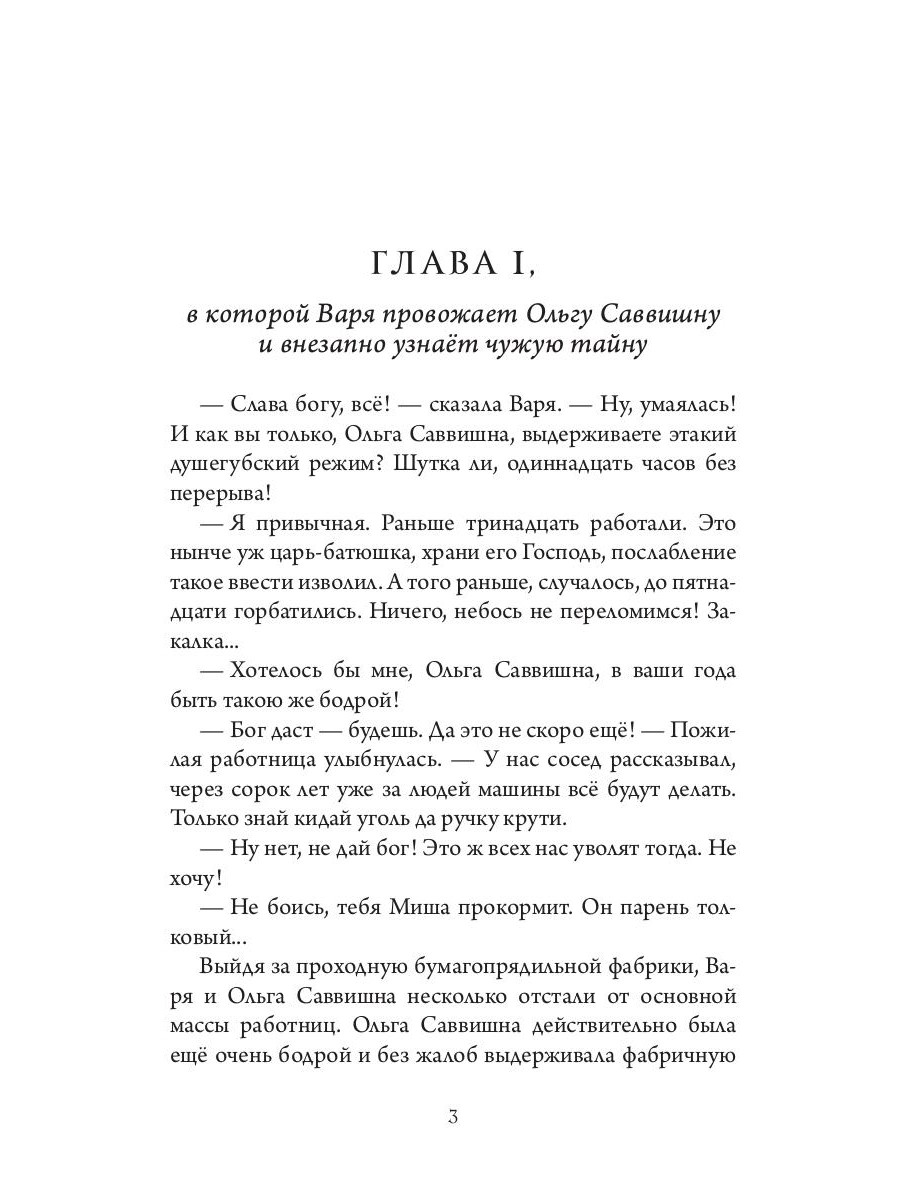 ГЛАВА I,

в которой Варя провожает Ольгу Саввишну и внезапно узнаёт чужую тайну

— Слава богу, всё! — сказала Варя. — Ну, умаялась! И как вы только, Ольга Саввишна, выдерживаете этакий душегубский режим? Шутка ли, одиннадцать часов без перерыва!

— Я привычная. Раньше тринадцать работали. Это нынче уж царь-батюшка, храни его Господь, послабление такое ввести изволил. А того раньше, случалось, до пятнадцати горбатились. Ничего, небось не переломимся! Закалка...

— Хотелось бы мне, Ольга Саввишна, в ваши года быть такою же бодрой!

— Бог даст — будешь. Да это не скоро ещё! — Пожилая работница улыбнулась. — У нас сосед рассказывал, через сорок лет уже за людей машины всё будут делать. Только знай кидай уголь да ручку крути.

— Ну нет, не дай бог! Это ж всех нас уволят тогда. Не хочу!

— Не боись, тебя Миша прокормит. Он парень толковый...

Выйдя за проходную бумагопрядильной фабрики, Варя и Ольга Саввишна несколько отстали от основной массы работниц. Ольга Саввишна действительно была ещё очень бодрой и без жалоб выдерживала фабричную

3